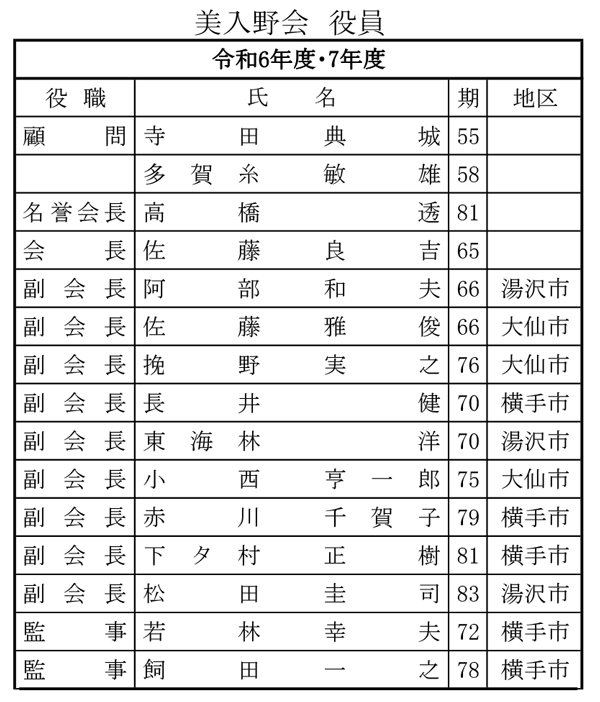 美入野会　役員

| 令和6年度・7年度 | | | |
|---|---|---|---|
| 役職 | 氏名 | 期 | 地区 |
| 顧問 | 寺田典城 | 55 | |
| | 多賀糸敏雄 | 58 | |
| 名誉会長 | 高橋透 | 81 | |
| 会長 | 佐藤良吉 | 65 | |
| 副会長 | 阿部和夫 | 66 | 湯沢市 |
| 副会長 | 佐藤雅俊 | 66 | 大仙市 |
| 副会長 | 挽野実之 | 76 | 大仙市 |
| 副会長 | 長井健 | 70 | 横手市 |
| 副会長 | 東海林洋 | 70 | 湯沢市 |
| 副会長 | 小西亨一郎 | 75 | 大仙市 |
| 副会長 | 赤川千賀子 | 79 | 横手市 |
| 副会長 | 下タ村正樹 | 81 | 横手市 |
| 副会長 | 松田圭司 | 83 | 湯沢市 |
| 監事 | 若林幸夫 | 72 | 横手市 |
| 監事 | 飼田一之 | 78 | 横手市 |